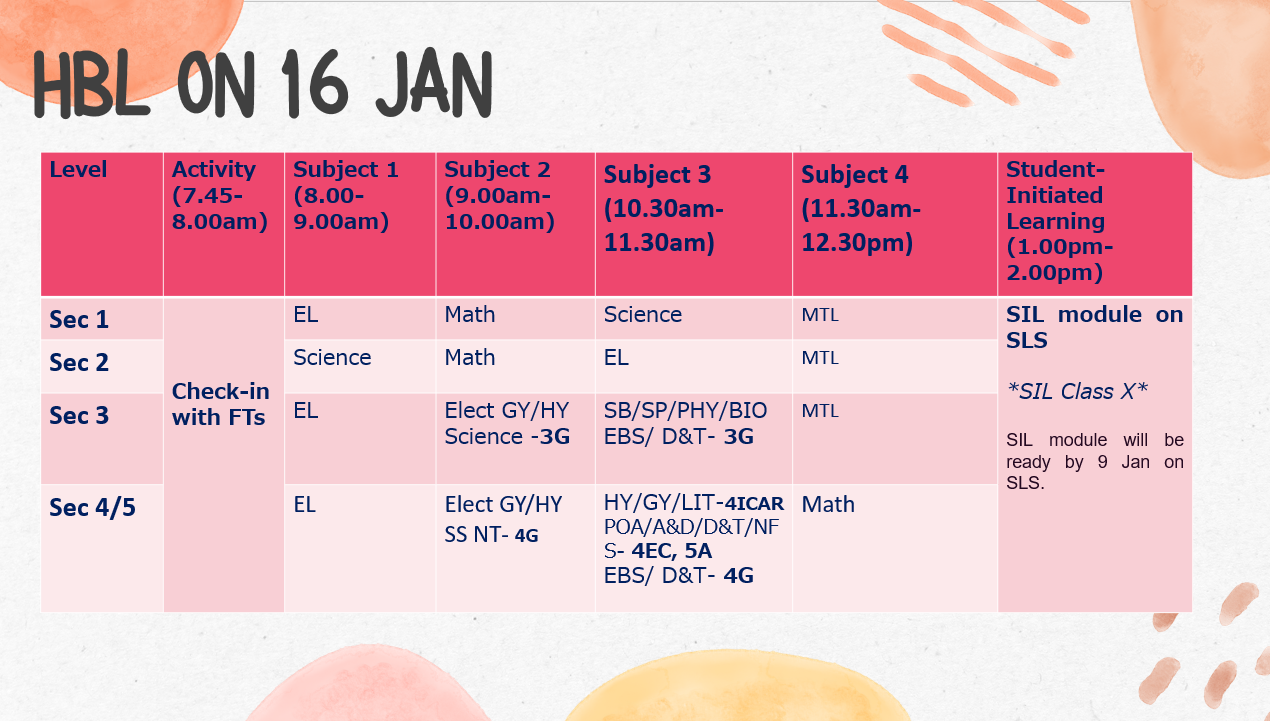 HBL ON 16 JAN

| Level | Activity (7.45-8.00am) | Subject 1 (8.00-9.00am) | Subject 2 (9.00am-10.00am) | Subject 3 (10.30am-11.30am) | Subject 4 (11.30am-12.30pm) | Student-Initiated Learning (1.00pm-2.00pm) |
|---|---|---|---|---|---|---|
| Sec 1 | Check-in with FTs | EL | Math | Science | MTL | SIL module on SLS *SIL Class X* SIL module will be ready by 9 Jan on SLS. |
| Sec 2 | | Science | Math | EL | MTL | |
| Sec 3 | | EL | Elect GY/HY Science -3G | SB/SP/PHY/BIO EBS/ D&T- 3G | MTL | |
| Sec 4/5 | | EL | Elect GY/HY SS NT- 4G | HY/GY/LIT-4ICAR POA/A&D/D&T/NFS- 4EC, 5A EBS/ D&T- 4G | Math | |